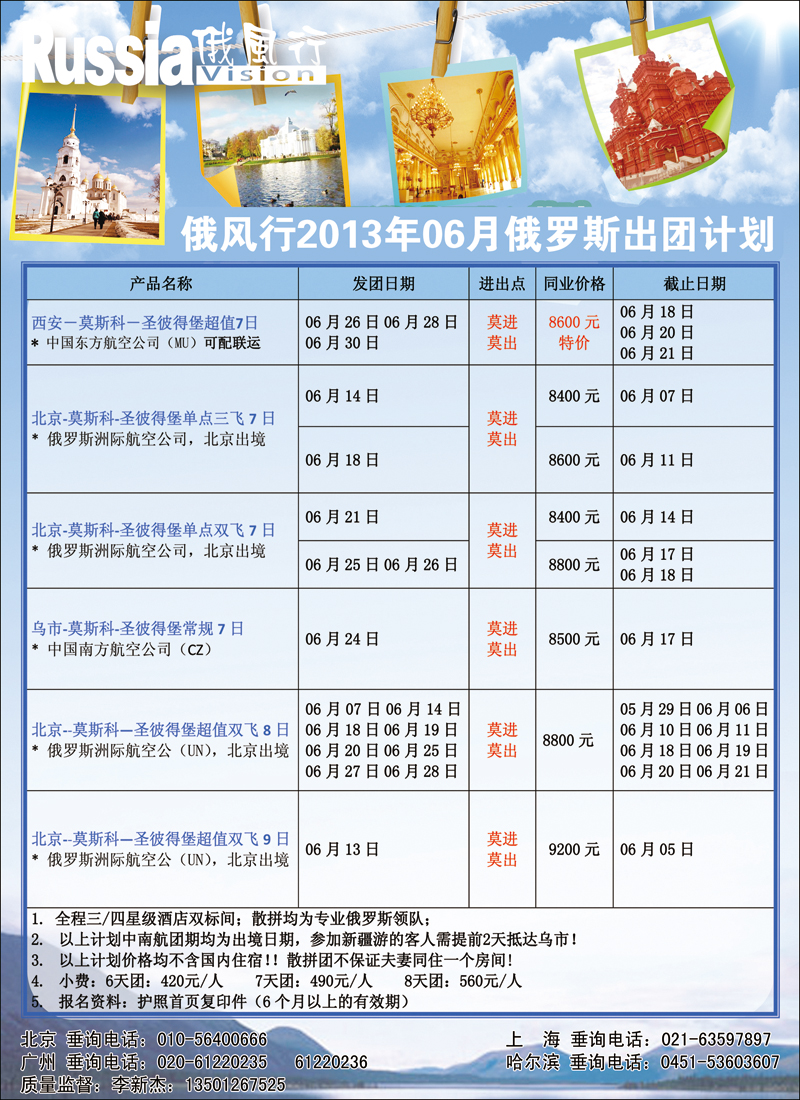 Russia 俄風行 Vision

俄风行2013年06月俄罗斯出团计划

| 产品名称 | 发团日期 | 进出点 | 同业价格 | 截止日期 |
|---|---|---|---|---|
| 西安－莫斯科－圣彼得堡超值7日 * 中国东方航空公司（MU）可配联运 | 06月26日 06月28日 06月30日 | 莫进 莫出 | 8600元 特价 | 06月18日 06月20日 06月21日 |
| 北京-莫斯科-圣彼得堡单点三飞7日 * 俄罗斯洲际航空公司，北京出境 | 06月14日 | 莫进 莫出 | 8400元 | 06月07日 |
| | 06月18日 | | 8600元 | 06月11日 |
| 北京-莫斯科-圣彼得堡单点双飞7日 * 俄罗斯洲际航空公司，北京出境 | 06月21日 | 莫进 莫出 | 8400元 | 06月14日 |
| | 06月25日 06月26日 | | 8800元 | 06月17日 06月18日 |
| 乌市-莫斯科-圣彼得堡常规7日 * 中国南方航空公司（CZ） | 06月24日 | 莫进 莫出 | 8500元 | 06月17日 |
| 北京--莫斯科－圣彼得堡超值双飞8日 * 俄罗斯洲际航空公（UN），北京出境 | 06月07日 06月14日 06月18日 06月19日 06月20日 06月25日 06月27日 06月28日 | 莫进 莫出 | 8800元 | 05月29日 06月06日 06月10日 06月11日 06月18日 06月19日 06月20日 06月21日 |
| 北京--莫斯科－圣彼得堡超值双飞9日 * 俄罗斯洲际航空公（UN），北京出境 | 06月13日 | 莫进 莫出 | 9200元 | 06月05日 |

1. 全程三/四星级酒店双标间；散拼均为专业俄罗斯领队；
2. 以上计划中南航团期均为出境日期，参加新疆游的客人需提前2天抵达乌市！
3. 以上计划价格均不含国内住宿！！散拼团不保证夫妻同住一个房间！
4. 小费：6天团：420元/人 7天团：490元/人 8天团：560元/人
5. 报名资料：护照首页复印件（6个月以上的有效期）

北京 垂询电话：010-56400666
广州 垂询电话：020-61220235 61220236
质量监督：李新杰：13501267525
上 海 垂询电话：021-63597897
哈尔滨 垂询电话：0451-53603607